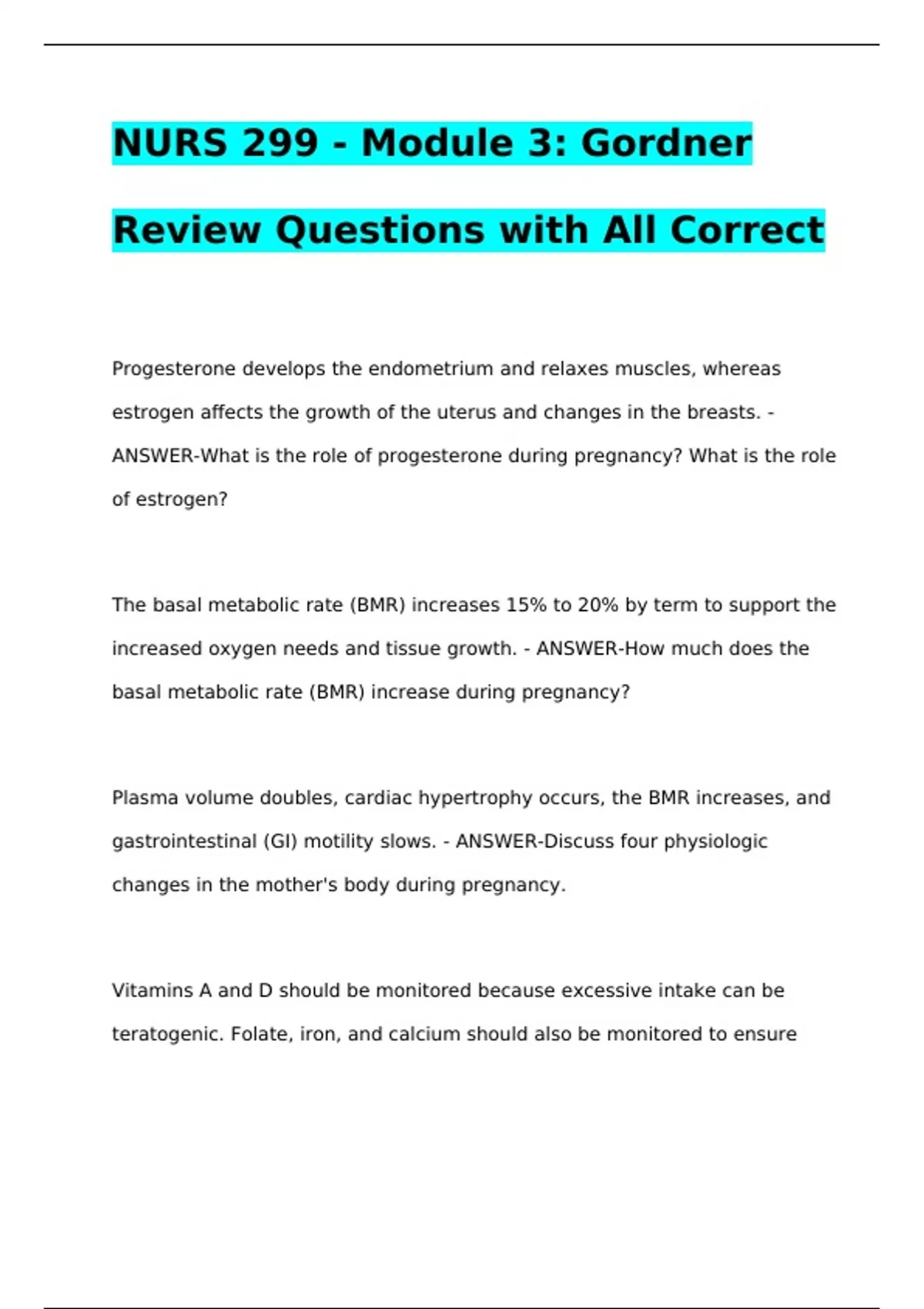 NURS 299 - Module 3: Gordner Review Questions with All Correct

Progesterone develops the endometrium and relaxes muscles, whereas estrogen affects the growth of the uterus and changes in the breasts. - ANSWER-What is the role of progesterone during pregnancy? What is the role of estrogen?

The basal metabolic rate (BMR) increases 15% to 20% by term to support the increased oxygen needs and tissue growth. - ANSWER-How much does the basal metabolic rate (BMR) increase during pregnancy?

Plasma volume doubles, cardiac hypertrophy occurs, the BMR increases, and gastrointestinal (GI) motility slows. - ANSWER-Discuss four physiologic changes in the mother's body during pregnancy.

Vitamins A and D should be monitored because excessive intake can be teratogenic. Folate, iron, and calcium should also be monitored to ensure